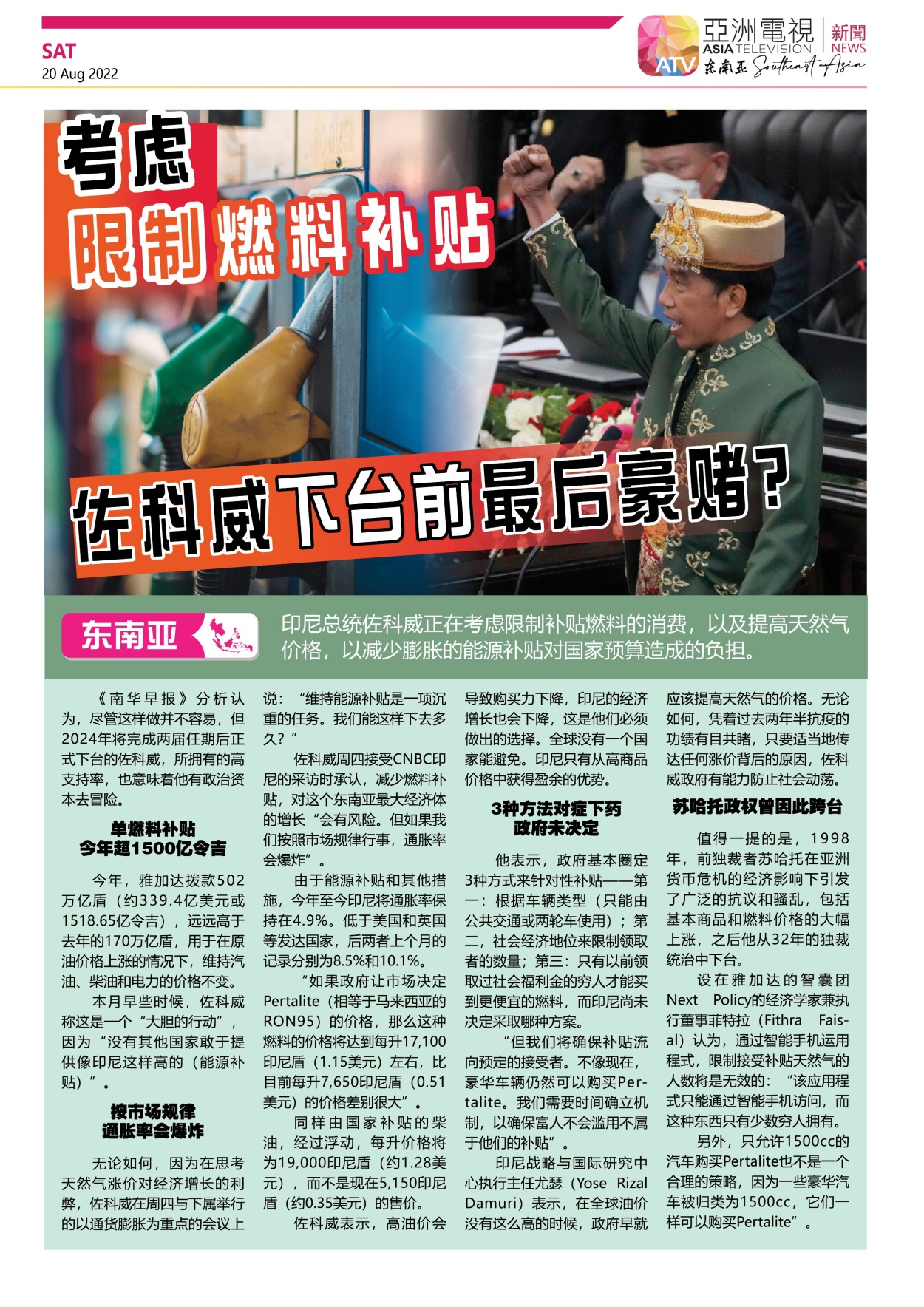 SAT
20 Aug 2022

ATV 亞洲電視 ASIA TELEVISION 新聞 NEWS 东南亚 Southeast Asia

考虑
限制燃料补贴

佐科威下台前最后豪赌?

东南亚

印尼总统佐科威正在考虑限制补贴燃料的消费，以及提高天然气价格，以减少膨胀的能源补贴对国家预算造成的负担。

《南华早报》分析认为，尽管这样做并不容易，但2024年将完成两届任期后正式下台的佐科威，所拥有的高支持率，也意味着他有政治资本去冒险。

单燃料补贴
今年超1500亿令吉

今年，雅加达拨款502万亿盾（约339.4亿美元或1518.65亿令吉），远远高于去年的170万亿盾，用于在原油价格上涨的情况下，维持汽油、柴油和电力的价格不变。

本月早些时候，佐科威称这是一个“大胆的行动”，因为“没有其他国家敢于提供像印尼这样高的（能源补贴）”。

按市场规律
通胀率会爆炸

无论如何，因为在思考天然气涨价对经济增长的利弊，佐科威在周四与下属举行的以通货膨胀为重点的会议上说：“维持能源补贴是一项沉重的任务。我们能这样下去多久？”

佐科威周四接受CNBC印尼的采访时承认，减少燃料补贴，对这个东南亚最大经济体的增长“会有风险。但如果我们按照市场规律行事，通胀率会爆炸”。

由于能源补贴和其他措施，今年至今印尼将通胀率保持在4.9%。低于美国和英国等发达国家，后两者上个月的记录分别为8.5%和10.1%。

“如果政府让市场决定Pertalite（相等于马来西亚的RON95）的价格，那么这种燃料的价格将达到每升17,100印尼盾（1.15美元）左右，比目前每升7,650印尼盾（0.51美元）的价格差别很大”。

同样由国家补贴的柴油，经过浮动，每升价格将为19,000印尼盾（约1.28美元），而不是现在5,150印尼盾（约0.35美元）的售价。

佐科威表示，高油价会导致购买力下降，印尼的经济增长也会下降，这是他们必须做出的选择。全球没有一个国家能避免。印尼只有从高商品价格中获得盈余的优势。

3种方法对症下药
政府未决定

他表示，政府基本圈定3种方式来针对性补贴——第一：根据车辆类型（只能由公共交通或两轮车使用）；第二，社会经济地位来限制领取者的数量；第三：只有以前领取过社会福利金的穷人才能买到更便宜的燃料，而印尼尚未决定采取哪种方案。

“但我们将确保补贴流向预定的接受者。不像现在，豪华车辆仍然可以购买Pertalite。我们需要时间确立机制，以确保富人不会滥用不属于他们的补贴”。

印尼战略与国际研究中心执行主任尤瑟（Yose Rizal Damuri）表示，在全球油价没有这么高的时候，政府早就应该提高天然气的价格。无论如何，凭着过去两年半抗疫的功绩有目共睹，只要适当地传达任何涨价背后的原因，佐科威政府有能力防止社会动荡。

苏哈托政权曾因此跨台

值得一提的是，1998年，前独裁者苏哈托在亚洲货币危机的经济影响下引发了广泛的抗议和骚乱，包括基本商品和燃料价格的大幅上涨，之后他从32年的独裁统治中下台。

设在雅加达的智囊团Next Policy的经济学家兼执行董事菲特拉（Fithra Faisal）认为，通过智能手机运用程式，限制接受补贴天然气的人数将是无效的：“该应用程式只能通过智能手机访问，而这种东西只有少数穷人拥有。

另外，只允许1500cc的汽车购买Pertalite也不是一个合理的策略，因为一些豪华汽车被归类为1500cc，它们一样可以购买Pertalite”。